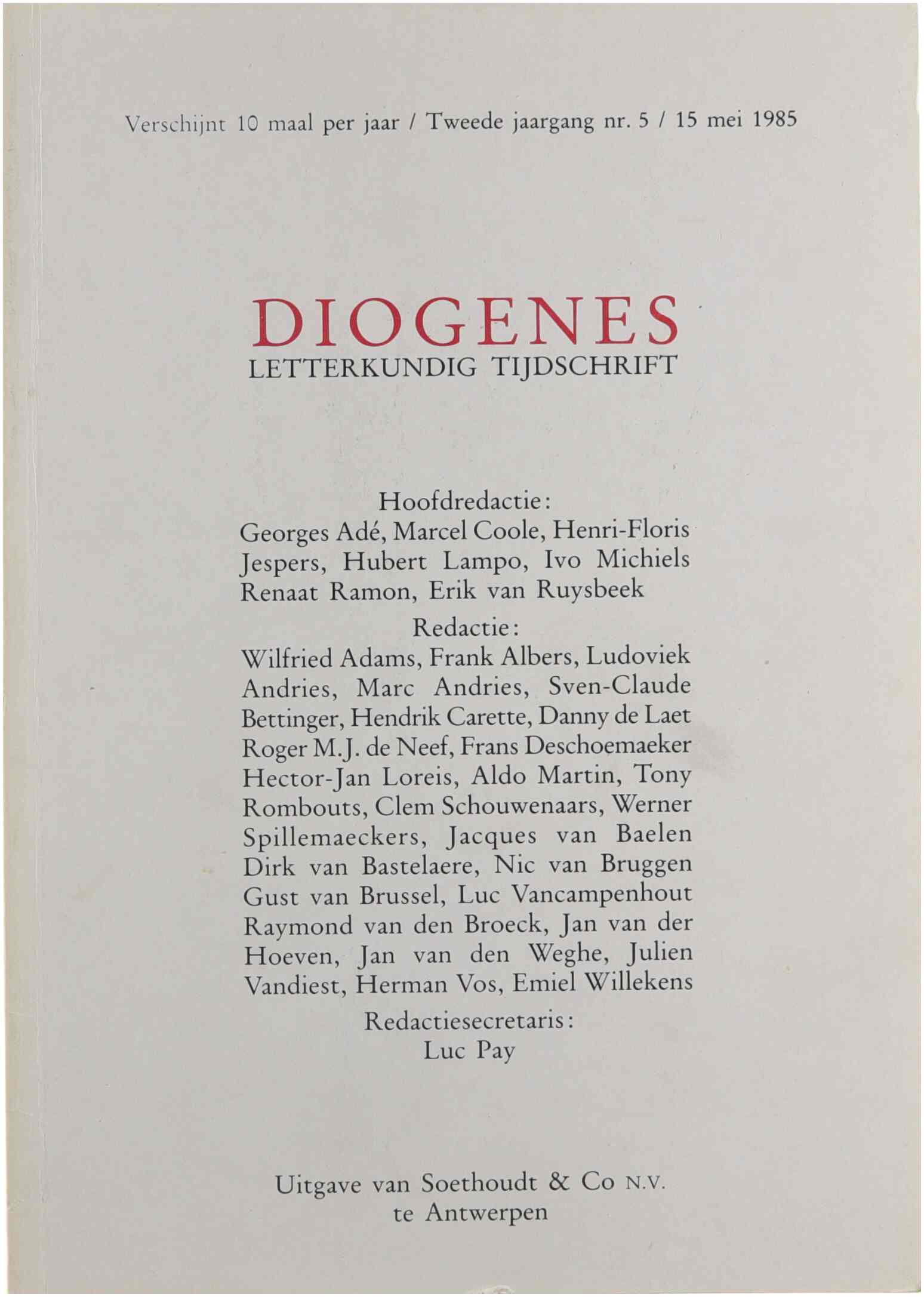 Verschijnt 10 maal per jaar / Tweede jaargang nr. 5 / 15 mei 1985

DIOGENES
LETTERKUNDIG TIJDSCHRIFT

Hoofdredactie:
Georges Adé, Marcel Coole, Henri-Floris Jespers, Hubert Lampo, Ivo Michiels Renaat Ramon, Erik van Ruysbeek

Redactie:
Wilfried Adams, Frank Albers, Ludoviek Andries, Marc Andries, Sven-Claude Bettinger, Hendrik Carette, Danny de Laet Roger M.J. de Neef, Frans Deschoemaeker Hector-Jan Loreis, Aldo Martin, Tony Rombouts, Clem Schouwenaars, Werner Spillemaeckers, Jacques van Baelen Dirk van Bastelaere, Nic van Bruggen Gust van Brussel, Luc Vancampenhout Raymond van den Broeck, Jan van der Hoeven, Jan van den Weghe, Julien Vandiest, Herman Vos, Emiel Willekens

Redactiesecretaris:
Luc Pay

Uitgave van Soethoudt & Co N.V.
te Antwerpen